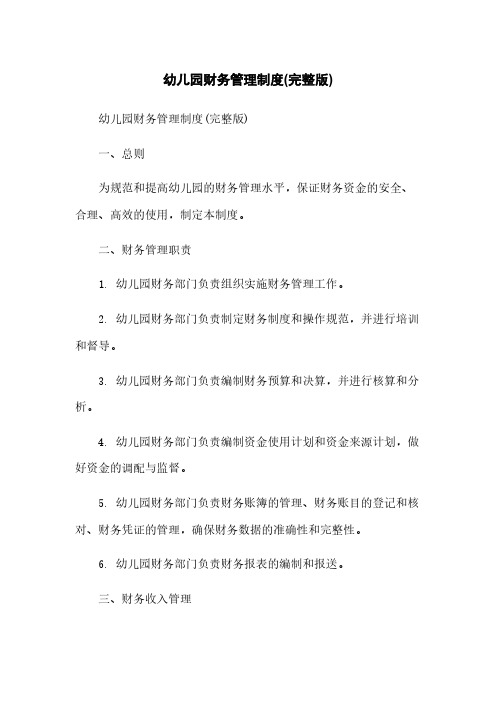 幼儿园财务管理制度(完整版)

幼儿园财务管理制度(完整版)

一、总则

为规范和提高幼儿园的财务管理水平，保证财务资金的安全、合理、高效的使用，制定本制度。

二、财务管理职责

1. 幼儿园财务部门负责组织实施财务管理工作。

2. 幼儿园财务部门负责制定财务制度和操作规范，并进行培训和督导。

3. 幼儿园财务部门负责编制财务预算和决算，并进行核算和分析。

4. 幼儿园财务部门负责编制资金使用计划和资金来源计划，做好资金的调配与监督。

5. 幼儿园财务部门负责财务账簿的管理、财务账目的登记和核对、财务凭证的管理，确保财务数据的准确性和完整性。

6. 幼儿园财务部门负责财务报表的编制和报送。

三、财务收入管理